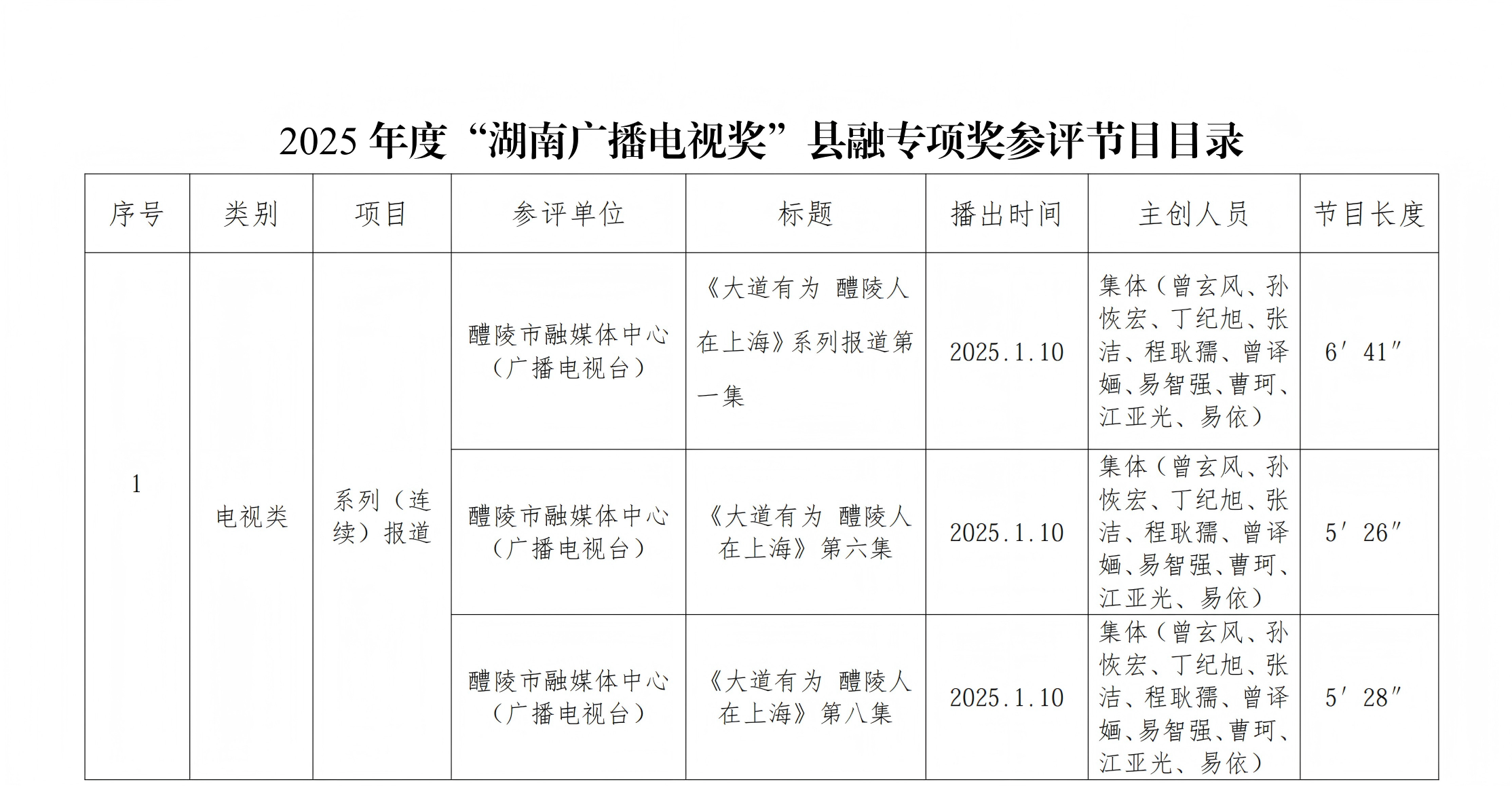 2025 年度“湖南广播电视奖”县融专项奖参评节目目录

| 序号 | 类别 | 项目 | 参评单位 | 标题 | 播出时间 | 主创人员 | 节目长度 |
|---|---|---|---|---|---|---|---|
| 1 | 电视类 | 系列（连续）报道 | 醴陵市融媒体中心（广播电视台） | 《大道有为 醴陵人在上海》系列报道第一集 | 2025.1.10 | 集体（曾玄风、孙恢宏、丁纪旭、张洁、程耿孺、曾译婳、易智强、曹珂、江亚光、易依） | 6′41″ |
| | | | 醴陵市融媒体中心（广播电视台） | 《大道有为 醴陵人在上海》第六集 | 2025.1.10 | 集体（曾玄风、孙恢宏、丁纪旭、张洁、程耿孺、曾译婳、易智强、曹珂、江亚光、易依） | 5′26″ |
| | | | 醴陵市融媒体中心（广播电视台） | 《大道有为 醴陵人在上海》第八集 | 2025.1.10 | 集体（曾玄风、孙恢宏、丁纪旭、张洁、程耿孺、曾译婳、易智强、曹珂、江亚光、易依） | 5′28″ |